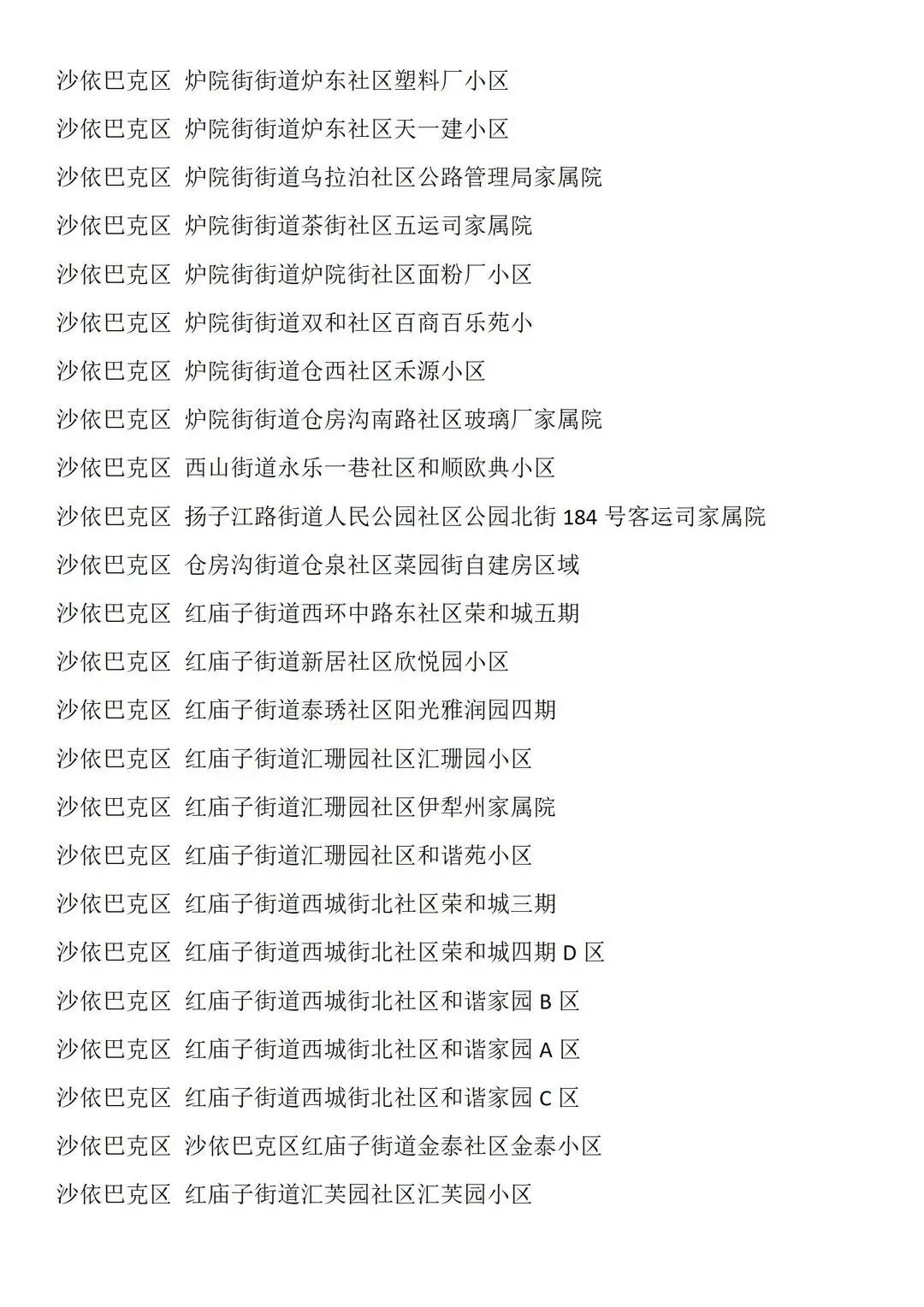 沙依巴克区 炉院街街道炉东社区塑料厂小区

沙依巴克区 炉院街街道炉东社区天一建小区

沙依巴克区 炉院街街道乌拉泊社区公路管理局家属院

沙依巴克区 炉院街街道茶街社区五运司家属院

沙依巴克区 炉院街街道炉院街社区面粉厂小区

沙依巴克区 炉院街街道双和社区百商百乐苑小

沙依巴克区 炉院街街道仓西社区禾源小区

沙依巴克区 炉院街街道仓房沟南路社区玻璃厂家属院

沙依巴克区 西山街道永乐一巷社区和顺欧典小区

沙依巴克区 扬子江路街道人民公园社区公园北街 184 号客运司家属院

沙依巴克区 仓房沟街道仓泉社区菜园街自建房区域

沙依巴克区 红庙子街道西环中路东社区荣和城五期

沙依巴克区 红庙子街道新居社区欣悦园小区

沙依巴克区 红庙子街道泰琇社区阳光雅润园四期

沙依巴克区 红庙子街道汇珊园社区汇珊园小区

沙依巴克区 红庙子街道汇珊园社区伊犁州家属院

沙依巴克区 红庙子街道汇珊园社区和谐苑小区

沙依巴克区 红庙子街道西城街北社区荣和城三期

沙依巴克区 红庙子街道西城街北社区荣和城四期 D 区

沙依巴克区 红庙子街道西城街北社区和谐家园 B 区

沙依巴克区 红庙子街道西城街北社区和谐家园 A 区

沙依巴克区 红庙子街道西城街北社区和谐家园 C 区

沙依巴克区 沙依巴克区红庙子街道金泰社区金泰小区

沙依巴克区 红庙子街道汇芙园社区汇芙园小区